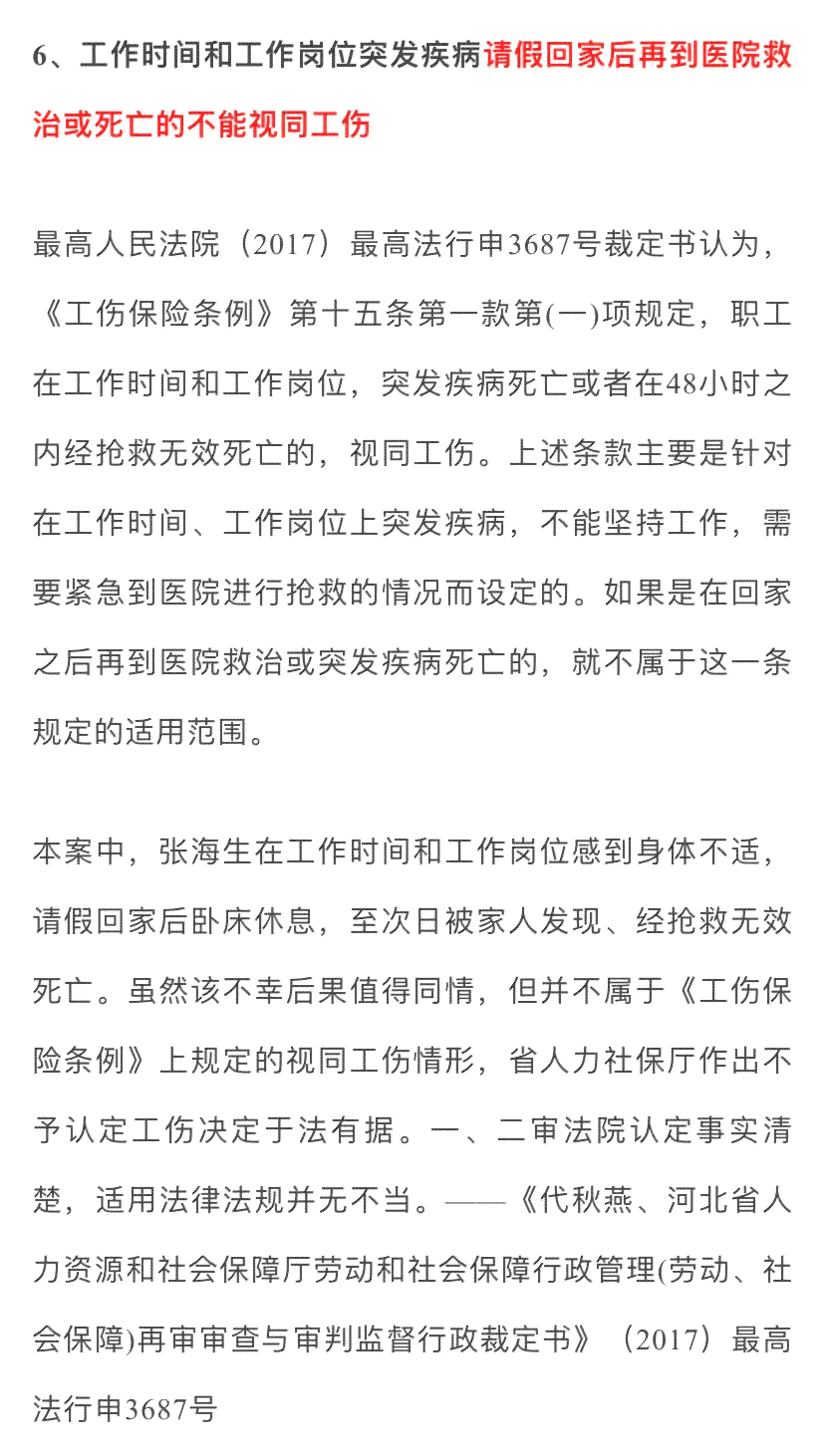 6、工作时间和工作岗位突发疾病请假回家后再到医院救治或死亡的不能视同工伤

最高人民法院（2017）最高法行申3687号裁定书认为，《工伤保险条例》第十五条第一款第(一)项规定，职工在工作时间和工作岗位，突发疾病死亡或者在48小时之内经抢救无效死亡的，视同工伤。上述条款主要是针对在工作时间、工作岗位上突发疾病，不能坚持工作，需要紧急到医院进行抢救的情况而设定的。如果是在回家之后再到医院救治或突发疾病死亡的，就不属于这一条规定的适用范围。

本案中，张海生在工作时间和工作岗位感到身体不适，请假回家后卧床休息，至次日被家人发现、经抢救无效死亡。虽然该不幸后果值得同情，但并不属于《工伤保险条例》上规定的视同工伤情形，省人力社保厅作出不予认定工伤决定于法有据。一、二审法院认定事实清楚，适用法律法规并无不当。——《代秋燕、河北省人力资源和社会保障厅劳动和社会保障行政管理(劳动、社会保障)再审审查与审判监督行政裁定书》（2017）最高法行申3687号